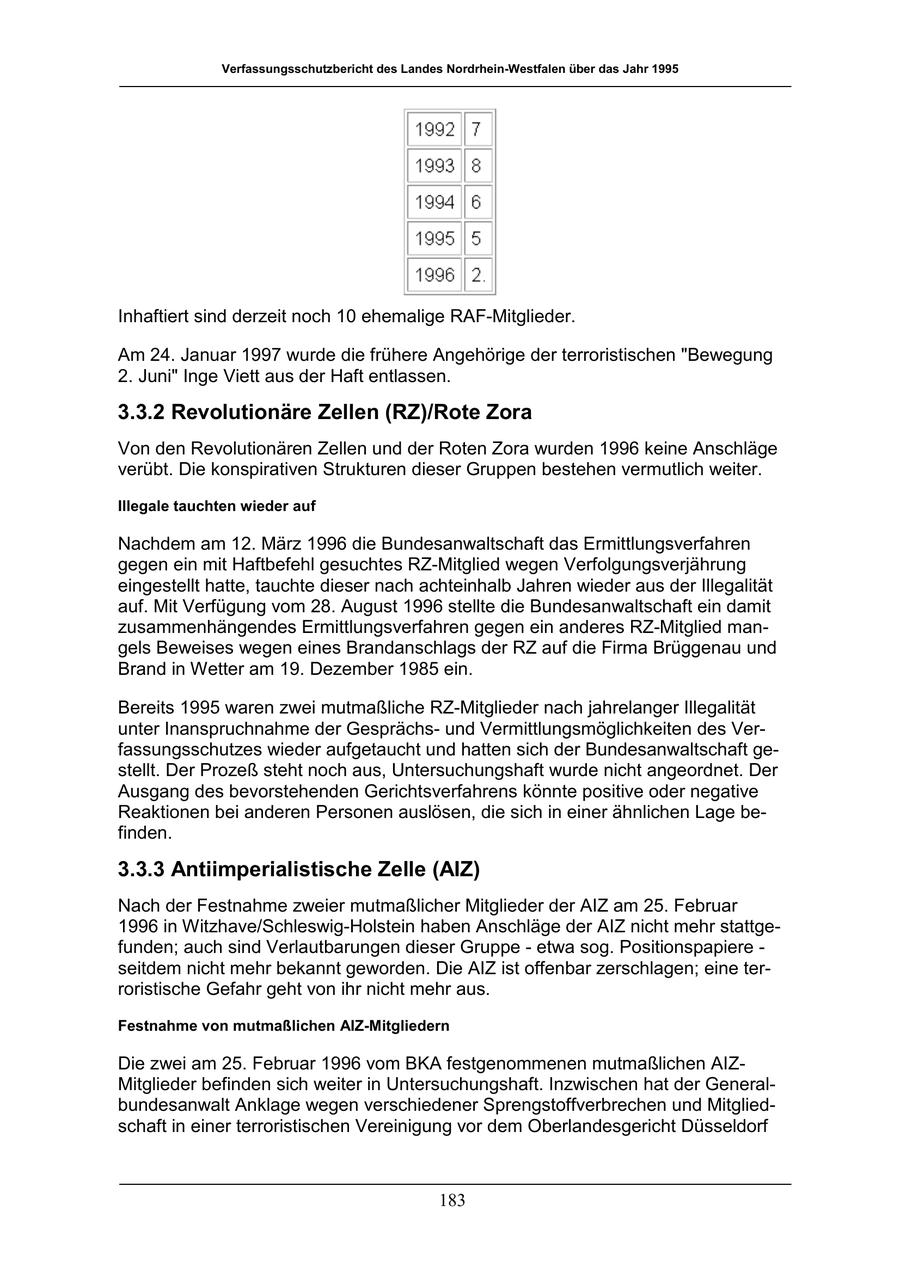 Verfassungsschutzbericht des Landes Nordrhein-Westfalen über das Jahr 1995

| 1992 | 7 |
|---|---|
| 1993 | 8 |
| 1994 | 6 |
| 1995 | 5 |
| 1996 | 2. |

Inhaftiert sind derzeit noch 10 ehemalige RAF-Mitglieder.

Am 24. Januar 1997 wurde die frühere Angehörige der terroristischen "Bewegung 2. Juni" Inge Viett aus der Haft entlassen.

3.3.2 Revolutionäre Zellen (RZ)/Rote Zora

Von den Revolutionären Zellen und der Roten Zora wurden 1996 keine Anschläge verübt. Die konspirativen Strukturen dieser Gruppen bestehen vermutlich weiter.

Illegale tauchten wieder auf

Nachdem am 12. März 1996 die Bundesanwaltschaft das Ermittlungsverfahren gegen ein mit Haftbefehl gesuchtes RZ-Mitglied wegen Verfolgungsverjährung eingestellt hatte, tauchte dieser nach achteinhalb Jahren wieder aus der Illegalität auf. Mit Verfügung vom 28. August 1996 stellte die Bundesanwaltschaft ein damit zusammenhängendes Ermittlungsverfahren gegen ein anderes RZ-Mitglied mangels Beweises wegen eines Brandanschlags der RZ auf die Firma Brüggenau und Brand in Wetter am 19. Dezember 1985 ein.

Bereits 1995 waren zwei mutmaßliche RZ-Mitglieder nach jahrelanger Illegalität unter Inanspruchnahme der Gesprächs- und Vermittlungsmöglichkeiten des Verfassungsschutzes wieder aufgetaucht und hatten sich der Bundesanwaltschaft gestellt. Der Prozeß steht noch aus, Untersuchungshaft wurde nicht angeordnet. Der Ausgang des bevorstehenden Gerichtsverfahrens könnte positive oder negative Reaktionen bei anderen Personen auslösen, die sich in einer ähnlichen Lage befinden.

3.3.3 Antiimperialistische Zelle (AIZ)

Nach der Festnahme zweier mutmaßlicher Mitglieder der AIZ am 25. Februar 1996 in Witzhave/Schleswig-Holstein haben Anschläge der AIZ nicht mehr stattgefunden; auch sind Verlautbarungen dieser Gruppe - etwa sog. Positionspapiere - seitdem nicht mehr bekannt geworden. Die AIZ ist offenbar zerschlagen; eine terroristische Gefahr geht von ihr nicht mehr aus.

Festnahme von mutmaßlichen AIZ-Mitgliedern

Die zwei am 25. Februar 1996 vom BKA festgenommenen mutmaßlichen AIZ-Mitglieder befinden sich weiter in Untersuchungshaft. Inzwischen hat der Generalbundesanwalt Anklage wegen verschiedener Sprengstoffverbrechen und Mitgliedschaft in einer terroristischen Vereinigung vor dem Oberlandesgericht Düsseldorf

183